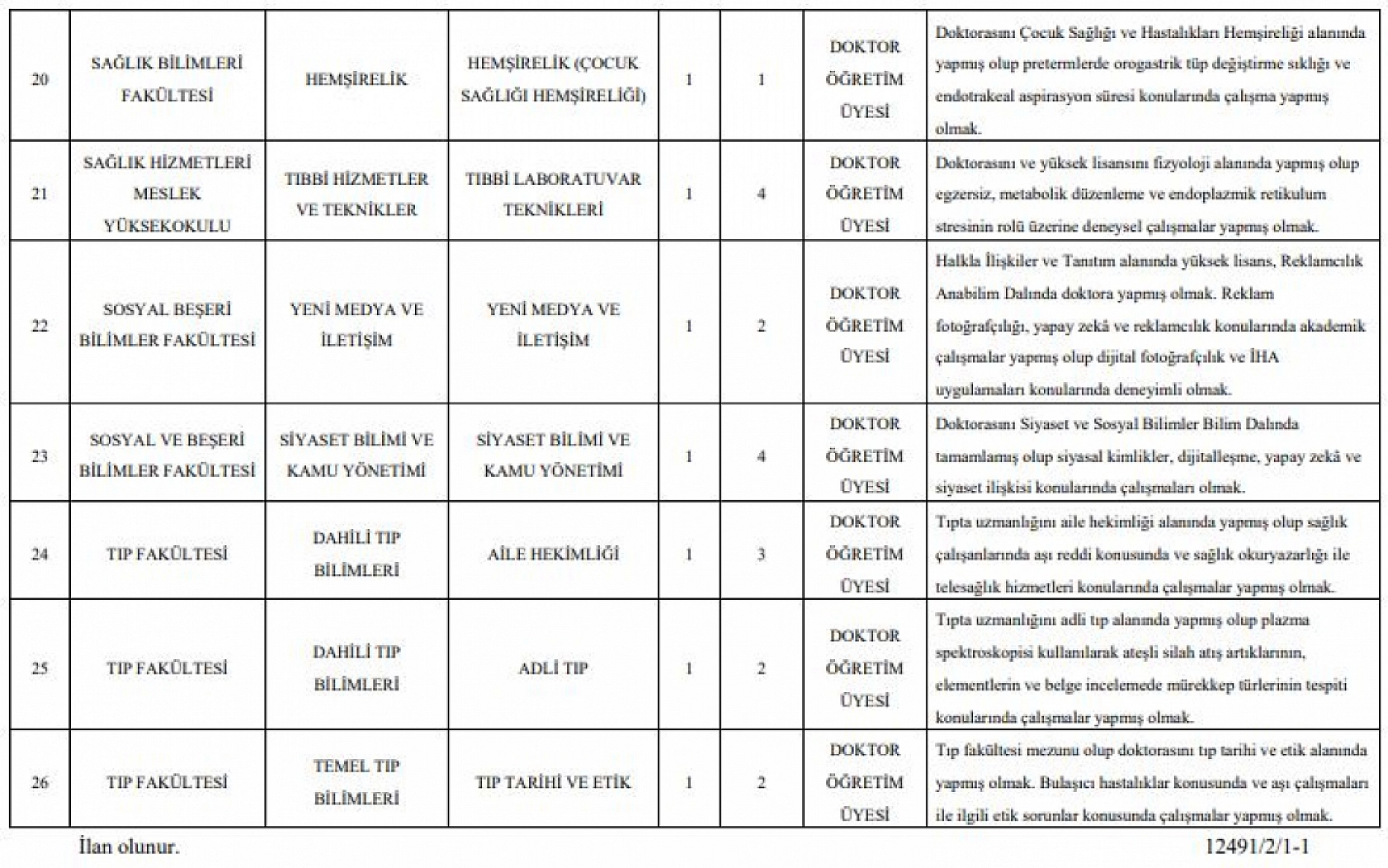 | 20 | SAĞLIK BİLİMLERİ FAKÜLTESİ | HEMŞİRELİK | HEMŞİRELİK (ÇOCUK SAĞLIĞI HEMŞİRELİĞİ) | 1 | 1 | DOKTOR ÖĞRETİM ÜYESİ | Doktorasını Çocuk Sağlığı ve Hastalıkları Hemşireliği alanında yapmış olup pretermlerde orogastrik tüp değiştirme sıklığı ve endotrakeal aspirasyon süresi konularında çalışma yapmış olmak. |
|---|---|---|---|---|---|---|---|
| 21 | SAĞLIK HİZMETLERİ MESLEK YÜKSEKOKULU | TIBBİ HİZMETLER VE TEKNİKLER | TIBBİ LABORATUVAR TEKNİKLERİ | 1 | 4 | DOKTOR ÖĞRETİM ÜYESİ | Doktorasını ve yüksek lisansını fizyoloji alanında yapmış olup egzersiz, metabolik düzenleme ve endoplazmik retikulum stresinin rolü üzerine deneysel çalışmalar yapmış olmak. |
| 22 | SOSYAL BEŞERİ BİLİMLER FAKÜLTESİ | YENİ MEDYA VE İLETİŞİM | YENİ MEDYA VE İLETİŞİM | 1 | 2 | DOKTOR ÖĞRETİM ÜYESİ | Halkla İlişkiler ve Tanıtım alanında yüksek lisans, Reklamcılık Anabilim Dalında doktora yapmış olmak. Reklam fotoğrafçılığı, yapay zekâ ve reklamcılık konularında akademik çalışmalar yapmış olup dijital fotoğrafçılık ve İHA uygulamaları konularında deneyimli olmak. |
| 23 | SOSYAL VE BEŞERİ BİLİMLER FAKÜLTESİ | SİYASET BİLİMİ VE KAMU YÖNETİMİ | SİYASET BİLİMİ VE KAMU YÖNETİMİ | 1 | 4 | DOKTOR ÖĞRETİM ÜYESİ | Doktorasını Siyaset ve Sosyal Bilimler Bilim Dalında tamamlamış olup siyasal kimlikler, dijitalleşme, yapay zekâ ve siyaset ilişkisi konularında çalışmaları olmak. |
| 24 | TIP FAKÜLTESİ | DAHİLİ TIP BİLİMLERİ | AİLE HEKİMLİĞİ | 1 | 3 | DOKTOR ÖĞRETİM ÜYESİ | Tıpta uzmanlığını aile hekimliği alanında yapmış olup sağlık çalışanlarında aşı reddi konusunda ve sağlık okuryazarlığı ile telesağlık hizmetleri konularında çalışmalar yapmış olmak. |
| 25 | TIP FAKÜLTESİ | DAHİLİ TIP BİLİMLERİ | ADLİ TIP | 1 | 2 | DOKTOR ÖĞRETİM ÜYESİ | Tıpta uzmanlığını adli tıp alanında yapmış olup plazma spektroskopisi kullanılarak ateşli silah atış artıklarının, elementlerin ve belge incelemede mürekkep türlerinin tespiti konularında çalışmalar yapmış olmak. |
| 26 | TIP FAKÜLTESİ | TEMEL TIP BİLİMLERİ | TIP TARİHİ VE ETİK | 1 | 2 | DOKTOR ÖĞRETİM ÜYESİ | Tıp fakültesi mezunu olup doktorasını tıp tarihi ve etik alanında yapmış olmak. Bulaşıcı hastalıklar konusunda ve aşı çalışmaları ile ilgili etik sorunlar konusunda çalışmalar yapmış olmak. |

İlan olunur.

12491/2/1-1